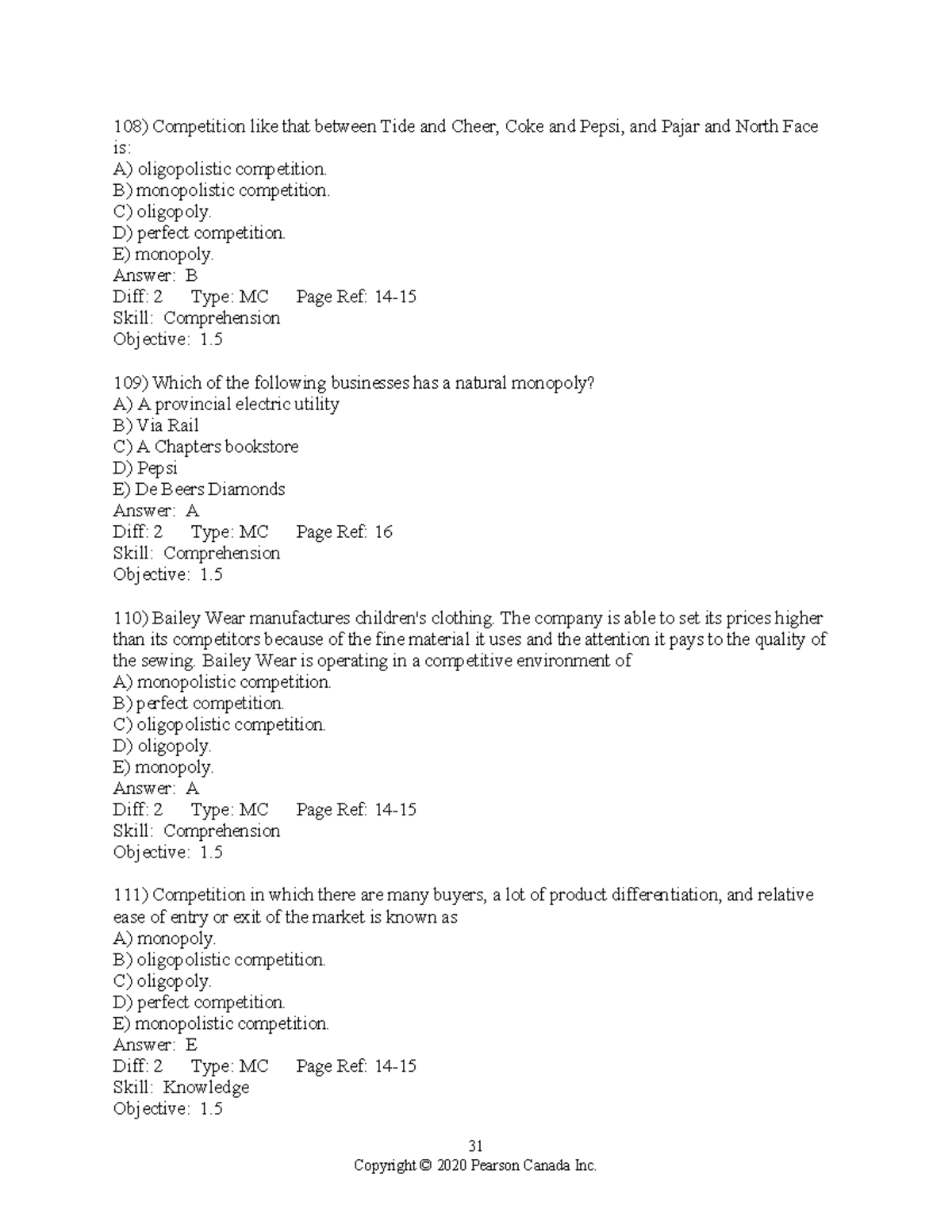 108) Competition like that between Tide and Cheer, Coke and Pepsi, and Pajar and North Face is:
A) oligopolistic competition.
B) monopolistic competition.
C) oligopoly.
D) perfect competition.
E) monopoly.
Answer: B
Diff: 2 Type: MC Page Ref: 14-15
Skill: Comprehension
Objective: 1.5

109) Which of the following businesses has a natural monopoly?
A) A provincial electric utility
B) Via Rail
C) A Chapters bookstore
D) Pepsi
E) De Beers Diamonds
Answer: A
Diff: 2 Type: MC Page Ref: 16
Skill: Comprehension
Objective: 1.5

110) Bailey Wear manufactures children's clothing. The company is able to set its prices higher than its competitors because of the fine material it uses and the attention it pays to the quality of the sewing. Bailey Wear is operating in a competitive environment of
A) monopolistic competition.
B) perfect competition.
C) oligopolistic competition.
D) oligopoly.
E) monopoly.
Answer: A
Diff: 2 Type: MC Page Ref: 14-15
Skill: Comprehension
Objective: 1.5

111) Competition in which there are many buyers, a lot of product differentiation, and relative ease of entry or exit of the market is known as
A) monopoly.
B) oligopolistic competition.
C) oligopoly.
D) perfect competition.
E) monopolistic competition.
Answer: E
Diff: 2 Type: MC Page Ref: 14-15
Skill: Knowledge
Objective: 1.5

31
Copyright © 2020 Pearson Canada Inc.